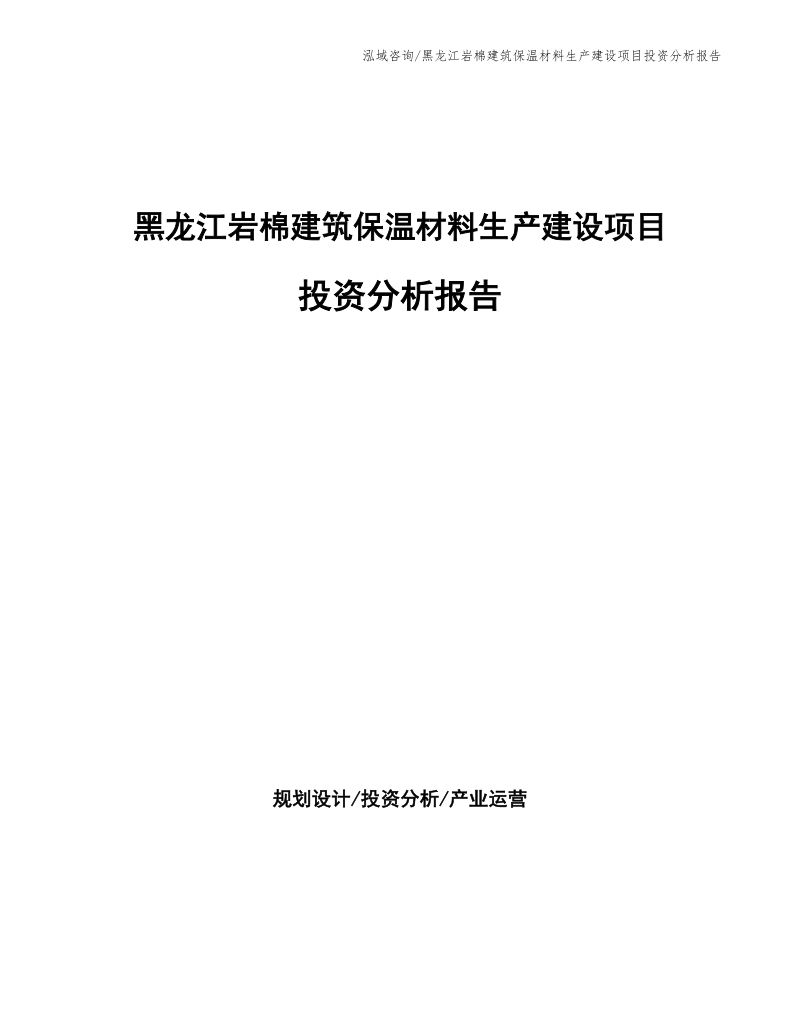 泓域咨询/黑龙江岩棉建筑保温材料生产建设项目投资分析报告

黑龙江岩棉建筑保温材料生产建设项目

投资分析报告

规划设计/投资分析/产业运营